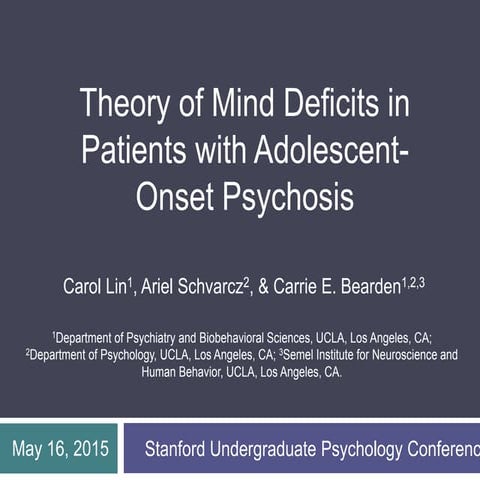 Theory of Mind Deficits in Patients with Adolescent-Onset Psychosis

Carol Lin$^1$, Ariel Schvarcz$^2$, & Carrie E. Bearden$^{1,2,3}$

$^1$Department of Psychiatry and Biobehavioral Sciences, UCLA, Los Angeles, CA; $^2$Department of Psychology, UCLA, Los Angeles, CA; $^3$Semel Institute for Neuroscience and Human Behavior, UCLA, Los Angeles, CA.

May 16, 2015

Stanford Undergraduate Psychology Conferenc